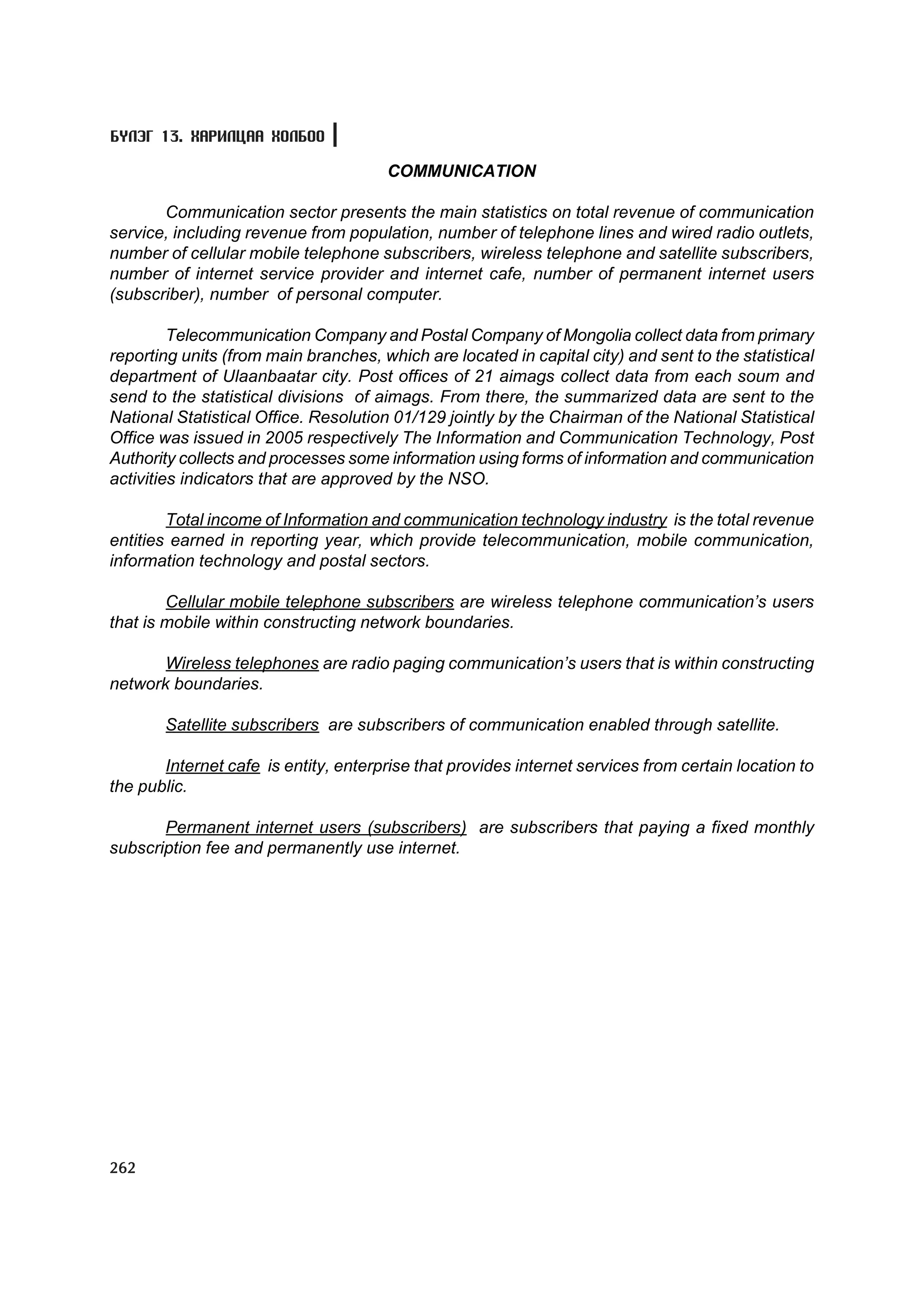 БҮЛЭГ 13. ХАРИЛЦАА ХОЛБОО

COMMUNICATION

Communication sector presents the main statistics on total revenue of communication service, including revenue from population, number of telephone lines and wired radio outlets, number of cellular mobile telephone subscribers, wireless telephone and satellite subscribers, number of internet service provider and internet cafe, number of permanent internet users (subscriber), number of personal computer.

Telecommunication Company and Postal Company of Mongolia collect data from primary reporting units (from main branches, which are located in capital city) and sent to the statistical department of Ulaanbaatar city. Post offices of 21 aimags collect data from each soum and send to the statistical divisions of aimags. From there, the summarized data are sent to the National Statistical Office. Resolution 01/129 jointly by the Chairman of the National Statistical Office was issued in 2005 respectively The Information and Communication Technology, Post Authority collects and processes some information using forms of information and communication activities indicators that are approved by the NSO.

Total income of Information and communication technology industry is the total revenue entities earned in reporting year, which provide telecommunication, mobile communication, information technology and postal sectors.

Cellular mobile telephone subscribers are wireless telephone communication's users that is mobile within constructing network boundaries.

Wireless telephones are radio paging communication's users that is within constructing network boundaries.

Satellite subscribers are subscribers of communication enabled through satellite.

Internet cafe is entity, enterprise that provides internet services from certain location to the public.

Permanent internet users (subscribers) are subscribers that paying a fixed monthly subscription fee and permanently use internet.

262